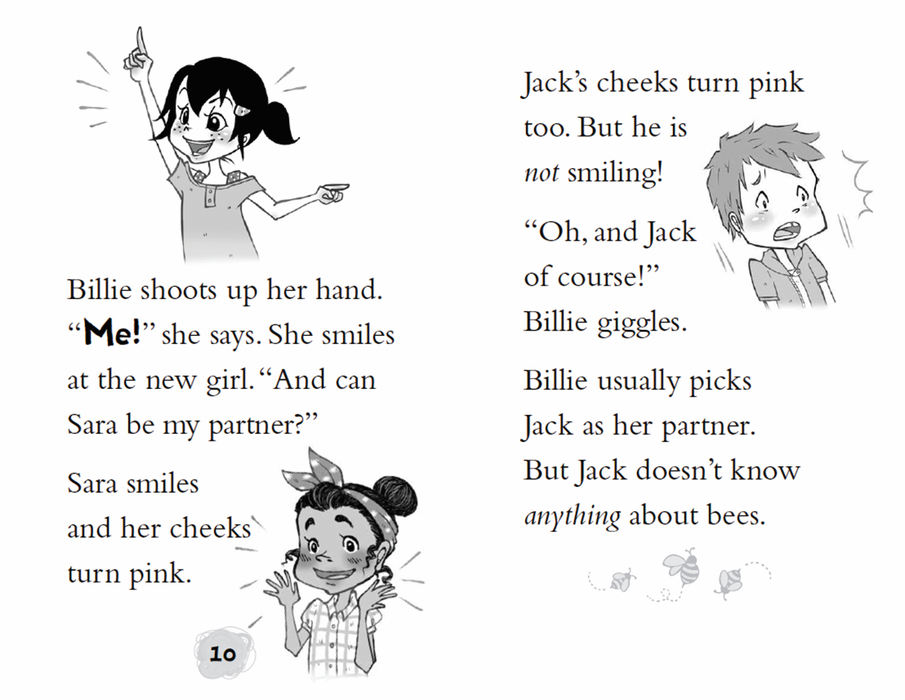 Billie shoots up her hand. "Me!" she says. She smiles at the new girl. "And can Sara be my partner?"

Sara smiles and her cheeks turn pink.

10

Jack's cheeks turn pink too. But he is not smiling!

"Oh, and Jack of course!" Billie giggles.

Billie usually picks Jack as her partner. But Jack doesn't know anything about bees.